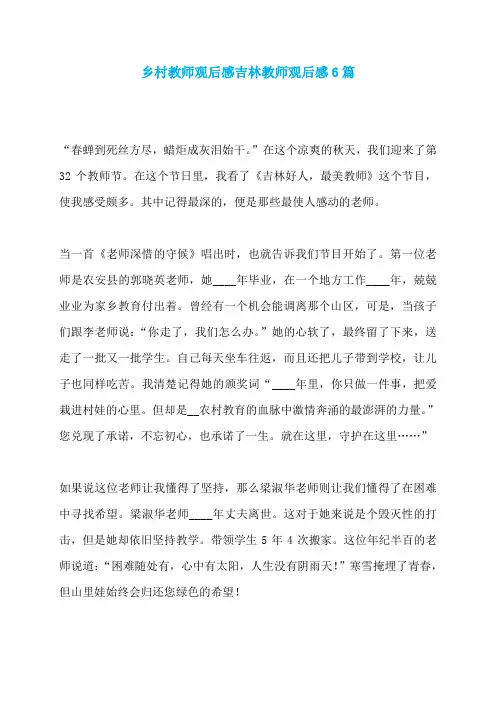 乡村教师观后感吉林教师观后感6篇

“春蝉到死丝方尽，蜡炬成灰泪始干。”在这个凉爽的秋天，我们迎来了第32个教师节。在这个节日里，我看了《吉林好人，最美教师》这个节目，使我感受颇多。其中记得最深的，便是那些最使人感动的老师。

当一首《老师深情的守候》唱出时，也就告诉我们节目开始了。第一位老师是农安县的郭晓英老师，她____年毕业，在一个地方工作____年，兢兢业业为家乡教育付出着。曾经有一个机会能调离那个山区，可是，当孩子们跟李老师说：“你走了，我们怎么办。”她的心软了，最终留了下来，送走了一批又一批学生。自己每天坐车往返，而且还把儿子带到学校，让儿子也同样吃苦。我清楚记得她的颁奖词“____年里，你只做一件事，把爱栽进村娃的心里。但却是__农村教育的血脉中激情奔涌的最澎湃的力量。”您兑现了承诺，不忘初心，也承诺了一生。就在这里，守护在这里……”

如果说这位老师让我懂得了坚持，那么梁淑华老师则让我们懂得了在困难中寻找希望。梁淑华老师____年丈夫离世。这对于她来说是个毁灭性的打击，但是她却依旧坚持教学。带领学生5年4次搬家。这位年纪半百的老师说道：“困难随处有，心中有太阳，人生没有阴雨天！”寒雪掩埋了青春，但山里娃始终会归还您绿色的希望！